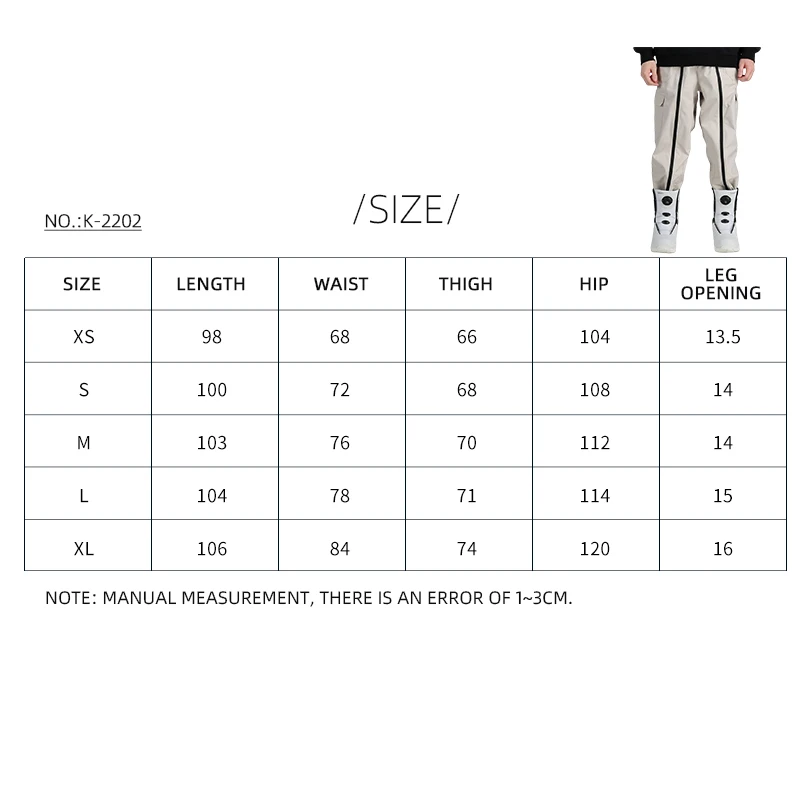 NO.:K-2202

/SIZE/

| SIZE | LENGTH | WAIST | THIGH | HIP | LEG OPENING |
|---|---|---|---|---|---|
| XS | 98 | 68 | 66 | 104 | 13.5 |
| S | 100 | 72 | 68 | 108 | 14 |
| M | 103 | 76 | 70 | 112 | 14 |
| L | 104 | 78 | 71 | 114 | 15 |
| XL | 106 | 84 | 74 | 120 | 16 |

NOTE: MANUAL MEASUREMENT, THERE IS AN ERROR OF 1~3CM.